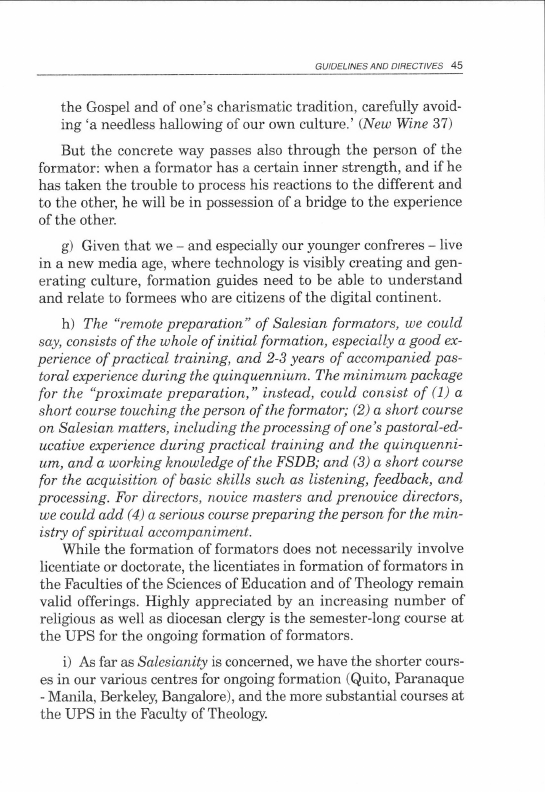 GUIDELINES AND DIRECTIVES 45

the Gospel and of one's charismatic tradition, carefully avoiding 'a needless hallowing of our own culture.' (New Wine 37)

But the concrete way passes also through the person of the formator: when a formator has a certain inner strength, and if he has taken the trouble to process his reactions to the different and to the other, he will be in possession of a bridge to the experience of the other.

g) Given that we – and especially our younger confreres – live in a new media age, where technology is visibly creating and generating culture, formation guides need to be able to understand and relate to formees who are citizens of the digital continent.

h) The "remote preparation" of Salesian formators, we could say, consists of the whole of initial formation, especially a good experience of practical training, and 2-3 years of accompanied pastoral experience during the quinquennium. The minimum package for the "proximate preparation," instead, could consist of (1) a short course touching the person of the formator; (2) a short course on Salesian matters, including the processing of one's pastoral-educative experience during practical training and the quinquennium, and a working knowledge of the FSDB; and (3) a short course for the acquisition of basic skills such as listening, feedback, and processing. For directors, novice masters and prenovice directors, we could add (4) a serious course preparing the person for the ministry of spiritual accompaniment.
While the formation of formators does not necessarily involve licentiate or doctorate, the licentiates in formation of formators in the Faculties of the Sciences of Education and of Theology remain valid offerings. Highly appreciated by an increasing number of religious as well as diocesan clergy is the semester-long course at the UPS for the ongoing formation of formators.

i) As far as Salesianity is concerned, we have the shorter courses in our various centres for ongoing formation (Quito, Paranaque - Manila, Berkeley, Bangalore), and the more substantial courses at the UPS in the Faculty of Theology.